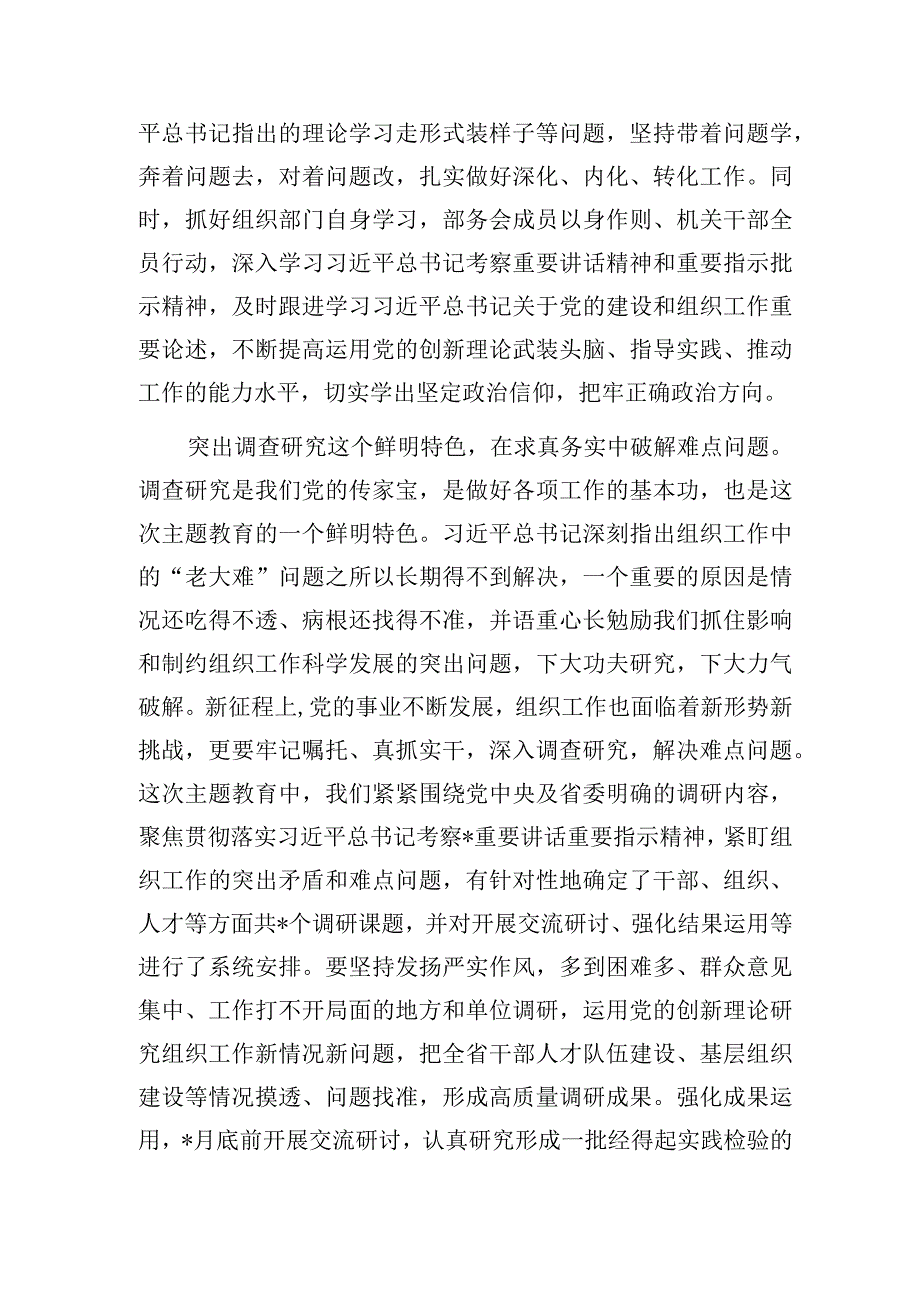 平总书记指出的理论学习走形式装样子等问题，坚持带着问题学，奔着问题去，对着问题改，扎实做好深化、内化、转化工作。同时，抓好组织部门自身学习，部务会成员以身作则、机关干部全员行动，深入学习习近平总书记考察重要讲话精神和重要指示批示精神，及时跟进学习习近平总书记关于党的建设和组织工作重要论述，不断提高运用党的创新理论武装头脑、指导实践、推动工作的能力水平，切实学出坚定政治信仰，把牢正确政治方向。

突出调查研究这个鲜明特色，在求真务实中破解难点问题。调查研究是我们党的传家宝，是做好各项工作的基本功，也是这次主题教育的一个鲜明特色。习近平总书记深刻指出组织工作中的“老大难”问题之所以长期得不到解决，一个重要的原因是情况还吃得不透、病根还找得不准，并语重心长勉励我们抓住影响和制约组织工作科学发展的突出问题，下大功夫研究，下大力气破解。新征程上,党的事业不断发展，组织工作也面临着新形势新挑战，更要牢记嘱托、真抓实干，深入调查研究，解决难点问题。这次主题教育中，我们紧紧围绕党中央及省委明确的调研内容，聚焦贯彻落实习近平总书记考察*重要讲话重要指示精神，紧盯组织工作的突出矛盾和难点问题，有针对性地确定了干部、组织、人才等方面共*个调研课题，并对开展交流研讨、强化结果运用等进行了系统安排。要坚持发扬严实作风，多到困难多、群众意见集中、工作打不开局面的地方和单位调研，运用党的创新理论研究组织工作新情况新问题，把全省干部人才队伍建设、基层组织建设等情况摸透、问题找准，形成高质量调研成果。强化成果运用，*月底前开展交流研讨，认真研究形成一批经得起实践检验的